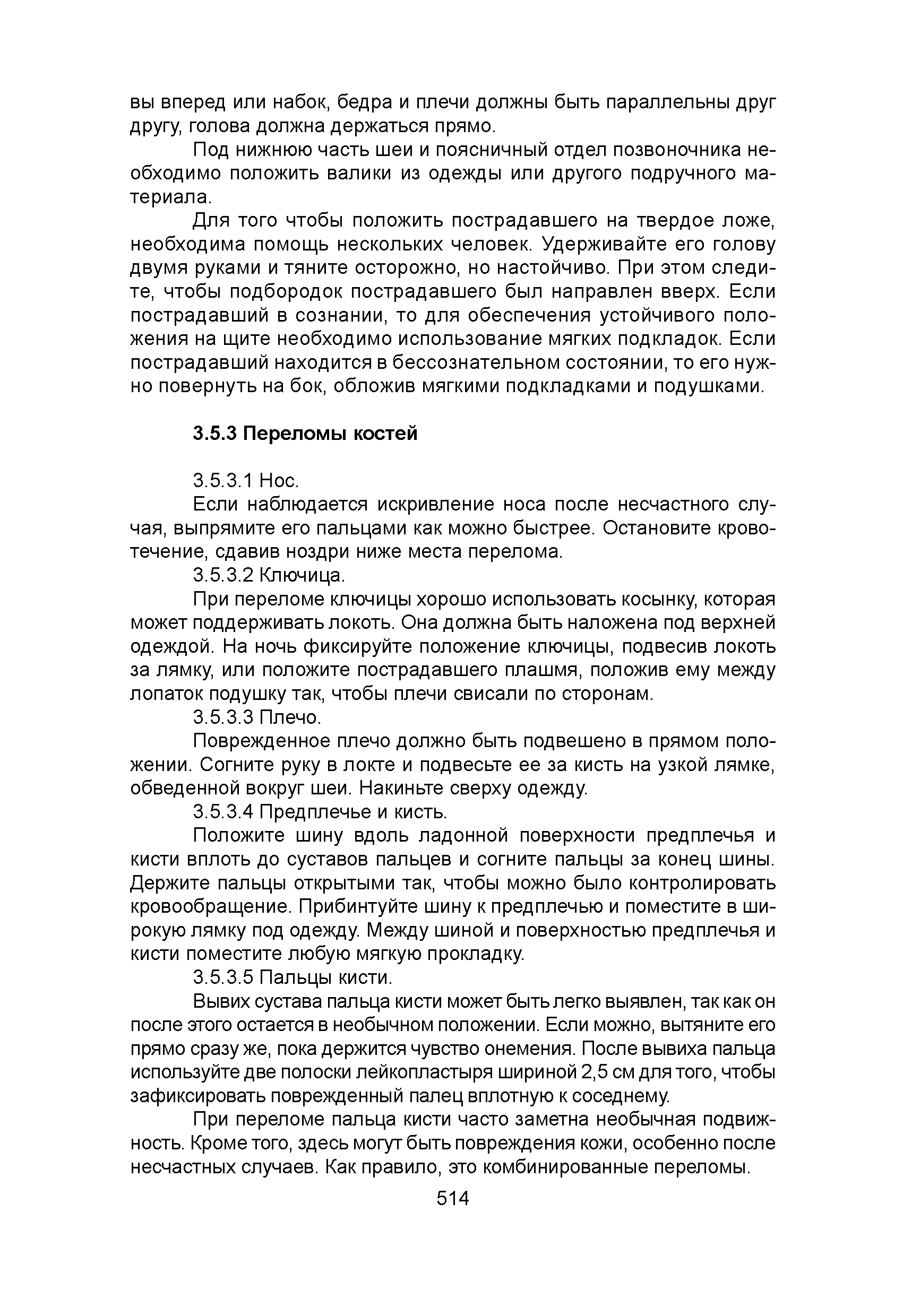 вы вперед или набок, бедра и плечи должны быть параллельны друг другу, голова должна держаться прямо.

Под нижнюю часть шеи и поясничный отдел позвоночника необходимо положить валики из одежды или другого подручного материала.

Для того чтобы положить пострадавшего на твердое ложе, необходима помощь нескольких человек. Удерживайте его голову двумя руками и тяните осторожно, но настойчиво. При этом следите, чтобы подбородок пострадавшего был направлен вверх. Если пострадавший в сознании, то для обеспечения устойчивого положения на щите необходимо использование мягких подкладок. Если пострадавший находится в бессознательном состоянии, то его нужно повернуть на бок, обложив мягкими подкладками и подушками.

3.5.3 Переломы костей

3.5.3.1 Нос.

Если наблюдается искривление носа после несчастного случая, выпрямите его пальцами как можно быстрее. Остановите кровотечение, сдавив ноздри ниже места перелома.

3.5.3.2 Ключица.

При переломе ключицы хорошо использовать косынку, которая может поддерживать локоть. Она должна быть наложена под верхней одеждой. На ночь фиксируйте положение ключицы, подвесив локоть за лямку, или положите пострадавшего плашмя, положив ему между лопаток подушку так, чтобы плечи свисали по сторонам.

3.5.3.3 Плечо.

Поврежденное плечо должно быть подвешено в прямом положении. Согните руку в локте и подвесьте ее за кисть на узкой лямке, обведенной вокруг шеи. Накиньте сверху одежду.

3.5.3.4 Предплечье и кисть.

Положите шину вдоль ладонной поверхности предплечья и кисти вплоть до суставов пальцев и согните пальцы за конец шины. Держите пальцы открытыми так, чтобы можно было контролировать кровообращение. Прибинтуйте шину к предплечью и поместите в широкую лямку под одежду. Между шиной и поверхностью предплечья и кисти поместите любую мягкую прокладку.

3.5.3.5 Пальцы кисти.

Вывих сустава пальца кисти может быть легко выявлен, так как он после этого остается в необычном положении. Если можно, вытяните его прямо сразу же, пока держится чувство онемения. После вывиха пальца используйте две полоски лейкопластыря шириной 2,5 см для того, чтобы зафиксировать поврежденный палец вплотную к соседнему.

При переломе пальца кисти часто заметна необычная подвижность. Кроме того, здесь могут быть повреждения кожи, особенно после несчастных случаев. Как правило, это комбинированные переломы.

514